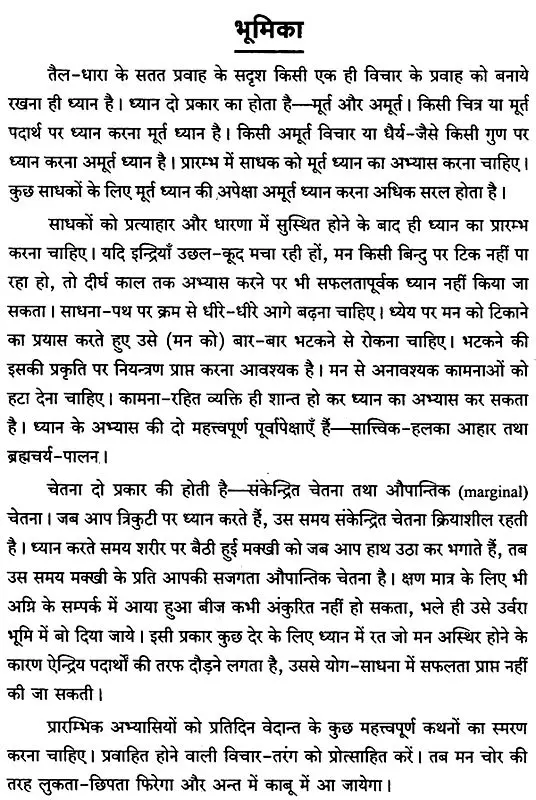 भूमिका

तैल-धारा के सतत प्रवाह के सदृश किसी एक ही विचार के प्रवाह को बनाये रखना ही ध्यान है। ध्यान दो प्रकार का होता है—मूर्त और अमूर्त। किसी चित्र या मूर्त पदार्थ पर ध्यान करना मूर्त ध्यान है। किसी अमूर्त विचार या धैर्य-जैसे किसी गुण पर ध्यान करना अमूर्त ध्यान है। प्रारम्भ में साधक को मूर्त ध्यान का अभ्यास करना चाहिए। कुछ साधकों के लिए मूर्त ध्यान की अपेक्षा अमूर्त ध्यान करना अधिक सरल होता है।

साधकों को प्रत्याहार और धारणा में सुस्थित होने के बाद ही ध्यान का प्रारम्भ करना चाहिए। यदि इन्द्रियाँ उछल-कूद मचा रही हों, मन किसी बिन्दु पर टिक नहीं पा रहा हो, तो दीर्घ काल तक अभ्यास करने पर भी सफलतापूर्वक ध्यान नहीं किया जा सकता। साधना-पथ पर क्रम से धीरे-धीरे आगे बढ़ना चाहिए। ध्येय पर मन को टिकाने का प्रयास करते हुए उसे (मन को) बार-बार भटकने से रोकना चाहिए। भटकने की इसकी प्रकृति पर नियन्त्रण प्राप्त करना आवश्यक है। मन से अनावश्यक कामनाओं को हटा देना चाहिए। कामना-रहित व्यक्ति ही शान्त हो कर ध्यान का अभ्यास कर सकता है। ध्यान के अभ्यास की दो महत्त्वपूर्ण पूर्वापेक्षाएँ हैं—सात्त्विक-हलका आहार तथा ब्रह्मचर्य-पालन।

चेतना दो प्रकार की होती है—संकेन्द्रित चेतना तथा औपान्तिक (marginal) चेतना। जब आप त्रिकुटी पर ध्यान करते हैं, उस समय संकेन्द्रित चेतना क्रियाशील रहती है। ध्यान करते समय शरीर पर बैठी हुई मक्खी को जब आप हाथ उठा कर भगाते हैं, तब उस समय मक्खी के प्रति आपकी सजगता औपान्तिक चेतना है। क्षण मात्र के लिए भी अग्नि के सम्पर्क में आया हुआ बीज कभी अंकुरित नहीं हो सकता, भले ही उसे उर्वरा भूमि में बो दिया जाये। इसी प्रकार कुछ देर के लिए ध्यान में रत जो मन अस्थिर होने के कारण ऐन्द्रिय पदार्थों की तरफ दौड़ने लगता है, उससे योग-साधना में सफलता प्राप्त नहीं की जा सकती।

प्रारम्भिक अभ्यासियों को प्रतिदिन वेदान्त के कुछ महत्त्वपूर्ण कथनों का स्मरण करना चाहिए। प्रवाहित होने वाली विचार-तरंग को प्रोत्साहित करें। तब मन चोर की तरह लुकता-छिपता फिरेगा और अन्त में काबू में आ जायेगा।